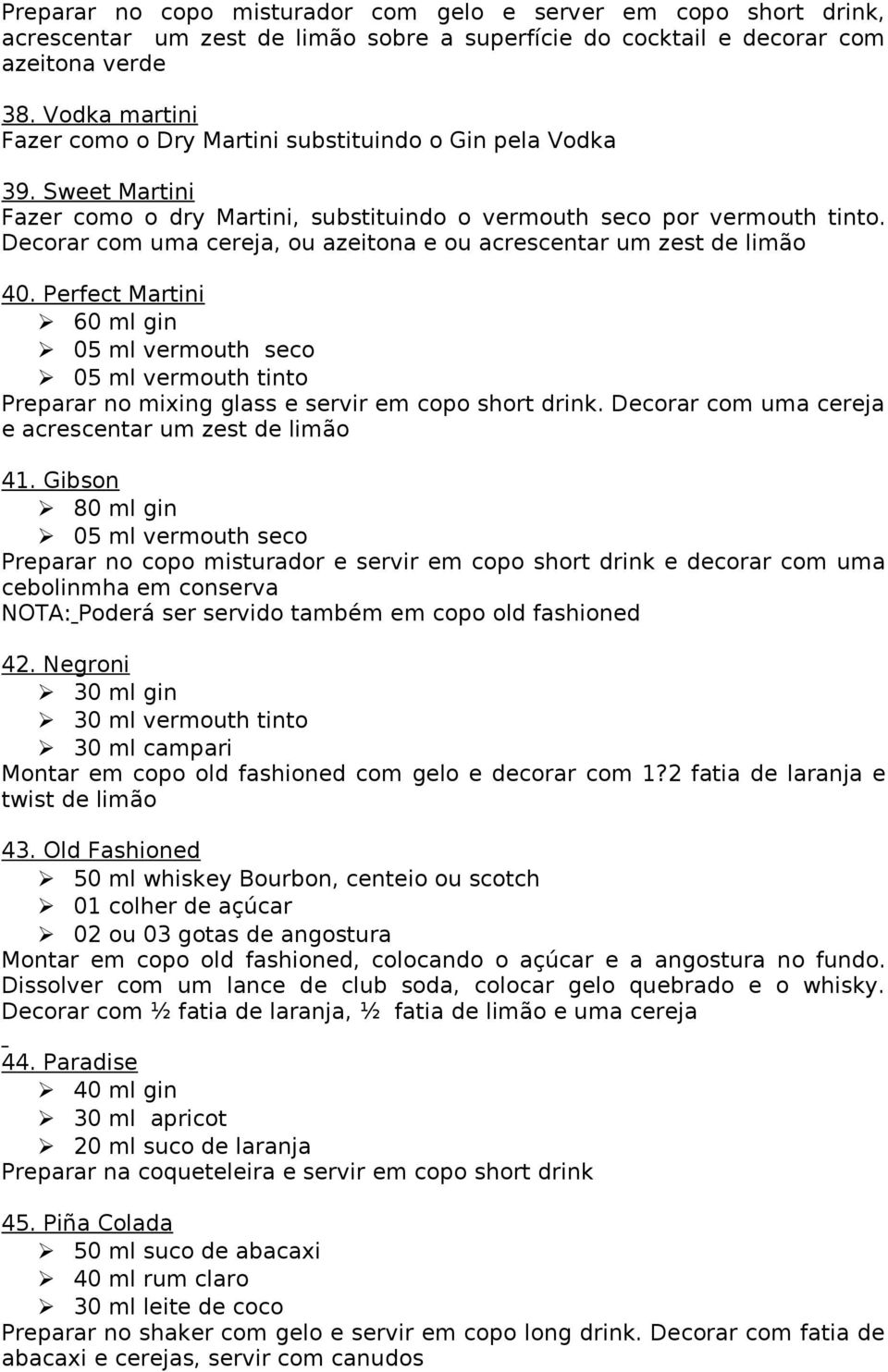 Preparar no copo misturador com gelo e server em copo short drink, acrescentar um zest de limão sobre a superfície do cocktail e decorar com azeitona verde

38. Vodka martini
Fazer como o Dry Martini substituindo o Gin pela Vodka

39. Sweet Martini
Fazer como o dry Martini, substituindo o vermouth seco por vermouth tinto. Decorar com uma cereja, ou azeitona e ou acrescentar um zest de limão

40. Perfect Martini
➢ 60 ml gin
➢ 05 ml vermouth seco
➢ 05 ml vermouth tinto
Preparar no mixing glass e servir em copo short drink. Decorar com uma cereja e acrescentar um zest de limão

41. Gibson
➢ 80 ml gin
➢ 05 ml vermouth seco
Preparar no copo misturador e servir em copo short drink e decorar com uma cebolinmha em conserva
NOTA: Poderá ser servido também em copo old fashioned

42. Negroni
➢ 30 ml gin
➢ 30 ml vermouth tinto
➢ 30 ml campari
Montar em copo old fashioned com gelo e decorar com 1?2 fatia de laranja e twist de limão

43. Old Fashioned
➢ 50 ml whiskey Bourbon, centeio ou scotch
➢ 01 colher de açúcar
➢ 02 ou 03 gotas de angostura
Montar em copo old fashioned, colocando o açúcar e a angostura no fundo. Dissolver com um lance de club soda, colocar gelo quebrado e o whisky. Decorar com ½ fatia de laranja, ½ fatia de limão e uma cereja

44. Paradise
➢ 40 ml gin
➢ 30 ml apricot
➢ 20 ml suco de laranja
Preparar na coqueteleira e servir em copo short drink

45. Piña Colada
➢ 50 ml suco de abacaxi
➢ 40 ml rum claro
➢ 30 ml leite de coco
Preparar no shaker com gelo e servir em copo long drink. Decorar com fatia de abacaxi e cerejas, servir com canudos